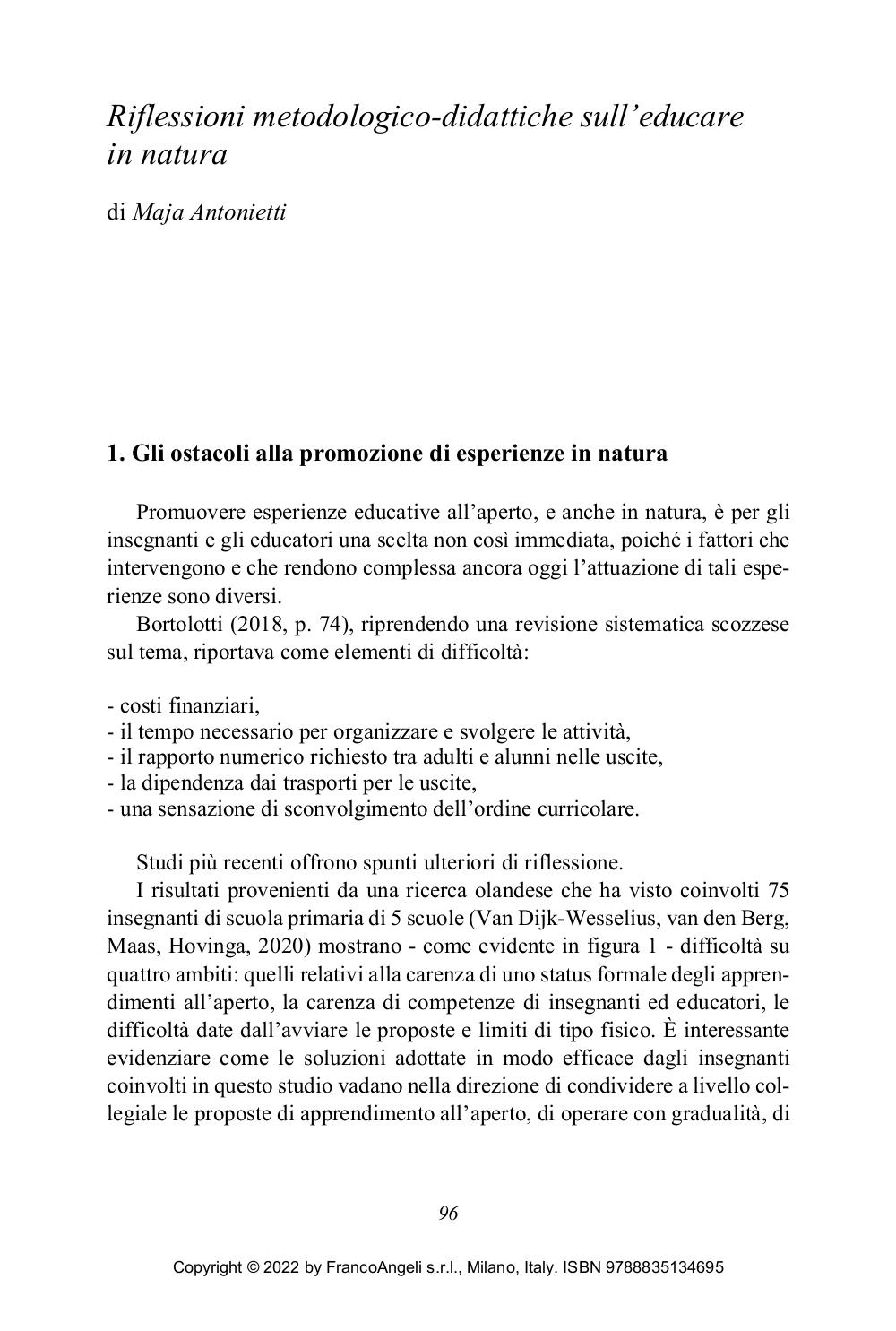 Riflessioni metodologico-didattiche sull'educare in natura

di Maja Antonietti

1. Gli ostacoli alla promozione di esperienze in natura

Promuovere esperienze educative all'aperto, e anche in natura, è per gli insegnanti e gli educatori una scelta non così immediata, poiché i fattori che intervengono e che rendono complessa ancora oggi l'attuazione di tali esperienze sono diversi.

Bortolotti (2018, p. 74), riprendendo una revisione sistematica scozzese sul tema, riportava come elementi di difficoltà:

- costi finanziari,
- il tempo necessario per organizzare e svolgere le attività,
- il rapporto numerico richiesto tra adulti e alunni nelle uscite,
- la dipendenza dai trasporti per le uscite,
- una sensazione di sconvolgimento dell'ordine curricolare.

Studi più recenti offrono spunti ulteriori di riflessione.

I risultati provenienti da una ricerca olandese che ha visto coinvolti 75 insegnanti di scuola primaria di 5 scuole (Van Dijk-Wesselius, van den Berg, Maas, Hovinga, 2020) mostrano - come evidente in figura 1 - difficoltà su quattro ambiti: quelli relativi alla carenza di uno status formale degli apprendimenti all'aperto, la carenza di competenze di insegnanti ed educatori, le difficoltà date dall'avviare le proposte e limiti di tipo fisico. È interessante evidenziare come le soluzioni adottate in modo efficace dagli insegnanti coinvolti in questo studio vadano nella direzione di condividere a livello collegiale le proposte di apprendimento all'aperto, di operare con gradualità, di

96

Copyright © 2022 by FrancoAngeli s.r.l., Milano, Italy. ISBN 9788835134695